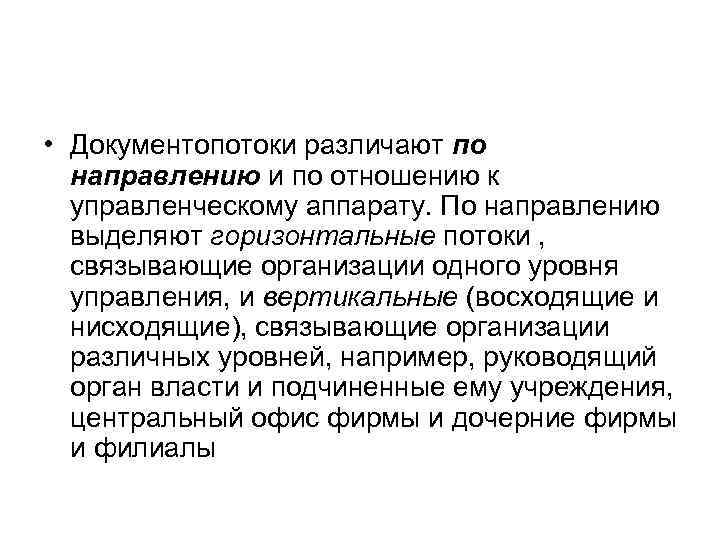 • Документопотоки различают по направлению и по отношению к управленческому аппарату. По направлению выделяют горизонтальные потоки , связывающие организации одного уровня управления, и вертикальные (восходящие и нисходящие), связывающие организации различных уровней, например, руководящий орган власти и подчиненные ему учреждения, центральный офис фирмы и дочерние фирмы и филиалы